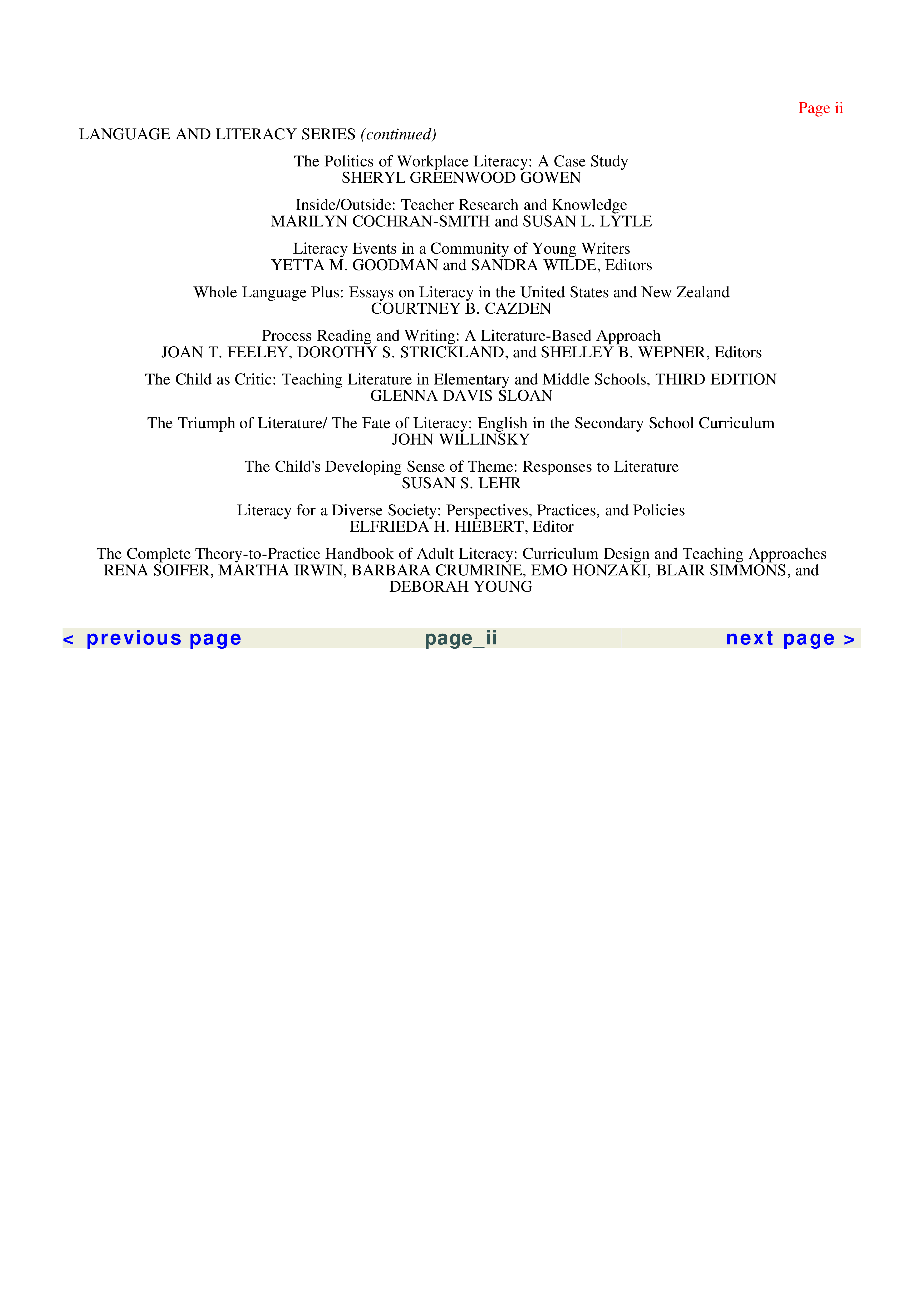 Page ii

LANGUAGE AND LITERACY SERIES (continued)

The Politics of Workplace Literacy: A Case Study
SHERYL GREENWOOD GOWEN

Inside/Outside: Teacher Research and Knowledge
MARILYN COCHRAN-SMITH and SUSAN L. LYTLE

Literacy Events in a Community of Young Writers
YETTA M. GOODMAN and SANDRA WILDE, Editors

Whole Language Plus: Essays on Literacy in the United States and New Zealand
COURTNEY B. CAZDEN

Process Reading and Writing: A Literature-Based Approach
JOAN T. FEELEY, DOROTHY S. STRICKLAND, and SHELLEY B. WEPNER, Editors

The Child as Critic: Teaching Literature in Elementary and Middle Schools, THIRD EDITION
GLENNA DAVIS SLOAN

The Triumph of Literature/ The Fate of Literacy: English in the Secondary School Curriculum
JOHN WILLINSKY

The Child's Developing Sense of Theme: Responses to Literature
SUSAN S. LEHR

Literacy for a Diverse Society: Perspectives, Practices, and Policies
ELFRIEDA H. HIEBERT, Editor

The Complete Theory-to-Practice Handbook of Adult Literacy: Curriculum Design and Teaching Approaches
RENA SOIFER, MARTHA IRWIN, BARBARA CRUMRINE, EMO HONZAKI, BLAIR SIMMONS, and DEBORAH YOUNG

< previous page page_ii next page >